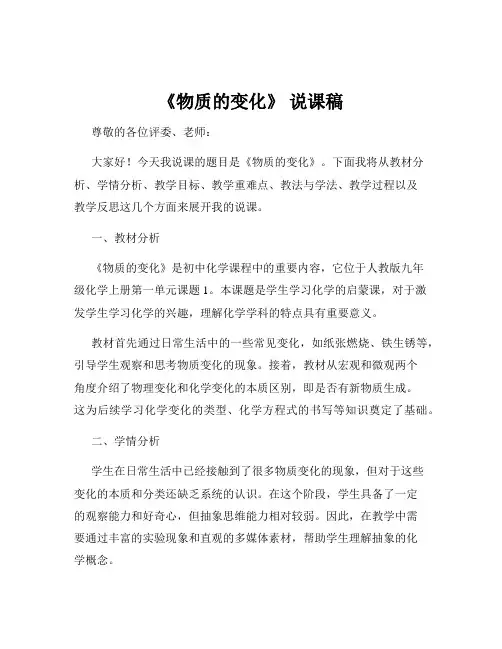 《物质的变化》 说课稿

尊敬的各位评委、老师：

大家好！今天我说课的题目是《物质的变化》。下面我将从教材分析、学情分析、教学目标、教学重难点、教法与学法、教学过程以及教学反思这几个方面来展开我的说课。

一、教材分析

《物质的变化》是初中化学课程中的重要内容，它位于人教版九年级化学上册第一单元课题 1。本课题是学生学习化学的启蒙课，对于激发学生学习化学的兴趣，理解化学学科的特点具有重要意义。

教材首先通过日常生活中的一些常见变化，如纸张燃烧、铁生锈等，引导学生观察和思考物质变化的现象。接着，教材从宏观和微观两个角度介绍了物理变化和化学变化的本质区别，即是否有新物质生成。这为后续学习化学变化的类型、化学方程式的书写等知识奠定了基础。

二、学情分析

学生在日常生活中已经接触到了很多物质变化的现象，但对于这些变化的本质和分类还缺乏系统的认识。在这个阶段，学生具备了一定的观察能力和好奇心，但抽象思维能力相对较弱。因此，在教学中需要通过丰富的实验现象和直观的多媒体素材，帮助学生理解抽象的化学概念。